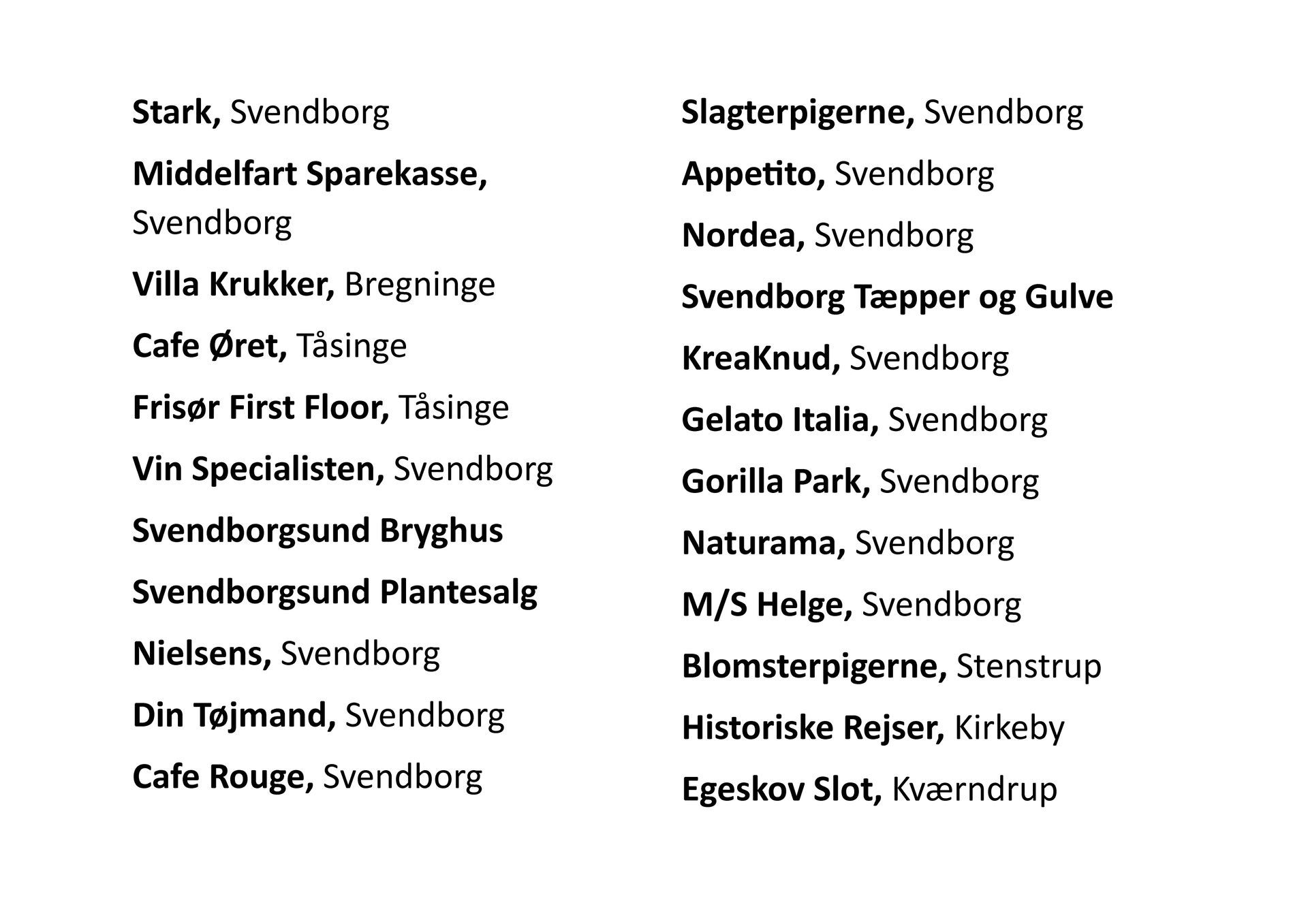 Stark, Svendborg

Middelfart Sparekasse, Svendborg

Villa Krukker, Bregninge

Cafe Øret, Tåsinge

Frisør First Floor, Tåsinge

Vin Specialisten, Svendborg

Svendborgsund Bryghus

Svendborgsund Plantesalg

Nielsens, Svendborg

Din Tøjmand, Svendborg

Cafe Rouge, Svendborg

Slagterpigerne, Svendborg

Appetito, Svendborg

Nordea, Svendborg

Svendborg Tæpper og Gulve

KreaKnud, Svendborg

Gelato Italia, Svendborg

Gorilla Park, Svendborg

Naturama, Svendborg

M/S Helge, Svendborg

Blomsterpigerne, Stenstrup

Historiske Rejser, Kirkeby

Egeskov Slot, Kværndrup